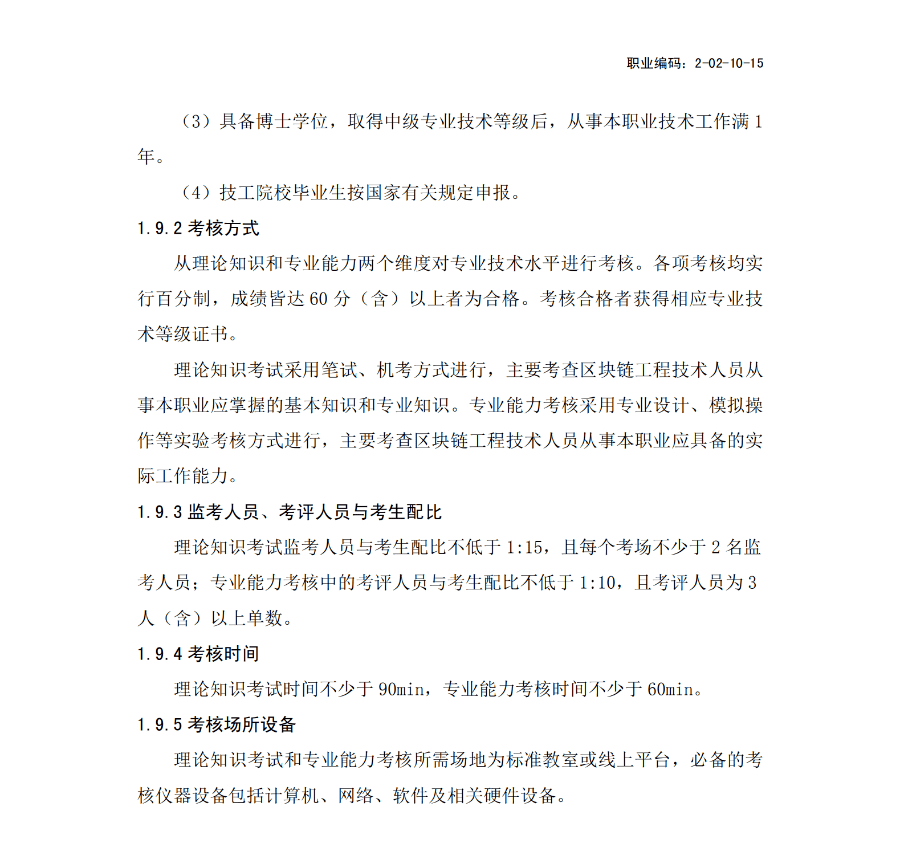 职业编码：2-02-10-15

（3）具备博士学位，取得中级专业技术等级后，从事本职业技术工作满 1 年。

（4）技工院校毕业生按国家有关规定申报。

1.9.2 考核方式

从理论知识和专业能力两个维度对专业技术水平进行考核。各项考核均实行百分制，成绩皆达 60 分（含）以上者为合格。考核合格者获得相应专业技术等级证书。

理论知识考试采用笔试、机考方式进行，主要考查区块链工程技术人员从事本职业应掌握的基本知识和专业知识。专业能力考核采用专业设计、模拟操作等实验考核方式进行，主要考查区块链工程技术人员从事本职业应具备的实际工作能力。

1.9.3 监考人员、考评人员与考生配比

理论知识考试监考人员与考生配比不低于 1:15，且每个考场不少于 2 名监考人员；专业能力考核中的考评人员与考生配比不低于 1:10，且考评人员为 3 人（含）以上单数。

1.9.4 考核时间

理论知识考试时间不少于 90min，专业能力考核时间不少于 60min。

1.9.5 考核场所设备

理论知识考试和专业能力考核所需场地为标准教室或线上平台，必备的考核仪器设备包括计算机、网络、软件及相关硬件设备。